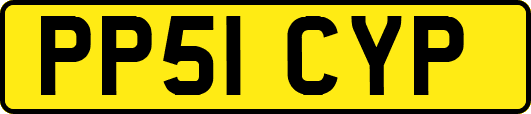 PP51 CYP